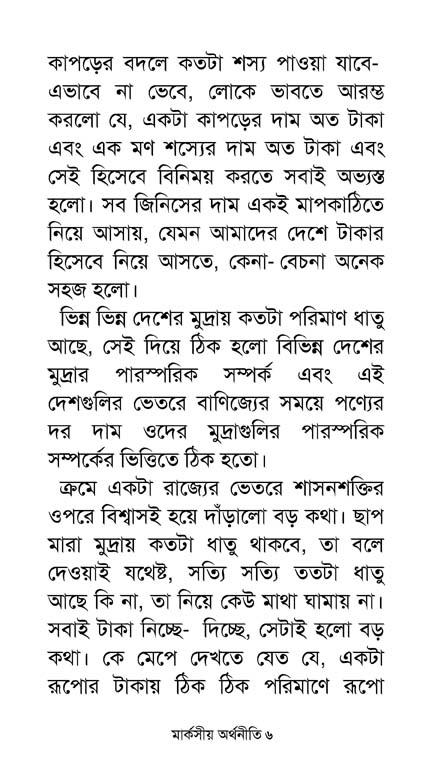 কাপড়ের বদলে কতটা শস্য পাওয়া যাবে- এভাবে না ভেবে, লোকে ভাবতে আরম্ভ করলো যে, একটা কাপড়ের দাম অত টাকা এবং এক মণ শস্যের দাম অত টাকা এবং সেই হিসেবে বিনিময় করতে সবাই অভ্যস্ত হলো। সব জিনিসের দাম একই মাপকাঠিতে নিয়ে আসায়, যেমন আমাদের দেশে টাকার হিসেবে নিয়ে আসতে, কেনা- বেচনা অনেক সহজ হলো।

ভিন্ন ভিন্ন দেশের মুদ্রায় কতটা পরিমাণ ধাতু আছে, সেই দিয়ে ঠিক হলো বিভিন্ন দেশের মুদ্রার পারস্পরিক সম্পর্ক এবং এই দেশগুলির ভেতরে বাণিজ্যের সময়ে পণ্যের দর দাম ওদের মুদ্রাগুলির পারস্পরিক সম্পর্কের ভিত্তিতে ঠিক হতো।

ক্রমে একটা রাজ্যের ভেতরে শাসনশক্তির ওপরে বিশ্বাসই হয়ে দাঁড়ালো বড় কথা। ছাপ মারা মুদ্রায় কতটা ধাতু থাকবে, তা বলে দেওয়াই যথেষ্ট, সত্যি সত্যি ততটা ধাতু আছে কি না, তা নিয়ে কেউ মাথা ঘামায় না। সবাই টাকা নিচ্ছে- দিচ্ছে, সেটাই হলো বড় কথা। কে মেপে দেখতে যেত যে, একটা রূপোর টাকায় ঠিক ঠিক পরিমাণে রূপো

মার্কসীয় অর্থনীতি ৬